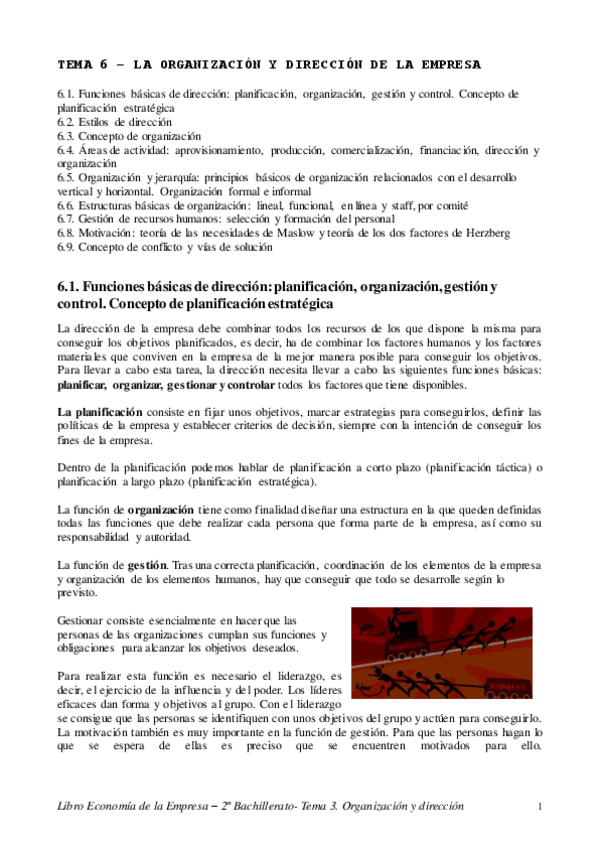 TEMA 6 – LA ORGANIZACIÓN Y DIRECCIÓN DE LA EMPRESA

6.1. Funciones básicas de dirección: planificación, organización, gestión y control. Concepto de planificación estratégica
6.2. Estilos de dirección
6.3. Concepto de organización
6.4. Áreas de actividad: aprovisionamiento, producción, comercialización, financiación, dirección y organización
6.5. Organización y jerarquía: principios básicos de organización relacionados con el desarrollo vertical y horizontal. Organización formal e informal
6.6. Estructuras básicas de organización: lineal, funcional, en línea y staff, por comité
6.7. Gestión de recursos humanos: selección y formación del personal
6.8. Motivación: teoría de las necesidades de Maslow y teoría de los dos factores de Herzberg
6.9. Concepto de conflicto y vías de solución

6.1. Funciones básicas de dirección: planificación, organización, gestión y control. Concepto de planificación estratégica

La dirección de la empresa debe combinar todos los recursos de los que dispone la misma para conseguir los objetivos planificados, es decir, ha de combinar los factores humanos y los factores materiales que conviven en la empresa de la mejor manera posible para conseguir los objetivos. Para llevar a cabo esta tarea, la dirección necesita llevar a cabo las siguientes funciones básicas: planificar, organizar, gestionar y controlar todos los factores que tiene disponibles.

La planificación consiste en fijar unos objetivos, marcar estrategias para conseguirlos, definir las políticas de la empresa y establecer criterios de decisión, siempre con la intención de conseguir los fines de la empresa.

Dentro de la planificación podemos hablar de planificación a corto plazo (planificación táctica) o planificación a largo plazo (planificación estratégica).

La función de organización tiene como finalidad diseñar una estructura en la que queden definidas todas las funciones que debe realizar cada persona que forma parte de la empresa, así como su responsabilidad y autoridad.

La función de gestión. Tras una correcta planificación, coordinación de los elementos de la empresa y organización de los elementos humanos, hay que conseguir que todo se desarrolle según lo previsto.

Gestionar consiste esencialmente en hacer que las personas de las organizaciones cumplan sus funciones y obligaciones para alcanzar los objetivos deseados.

Para realizar esta función es necesario el liderazgo, es decir, el ejercicio de la influencia y del poder. Los líderes eficaces dan forma y objetivos al grupo. Con el liderazgo se consigue que las personas se identifiquen con unos objetivos del grupo y actúen para conseguirlo. La motivación también es muy importante en la función de gestión. Para que las personas hagan lo que se espera de ellas es preciso que se encuentren motivados para ello.

Libro Economía de la Empresa – 2º Bachillerato- Tema 3. Organización y dirección 1